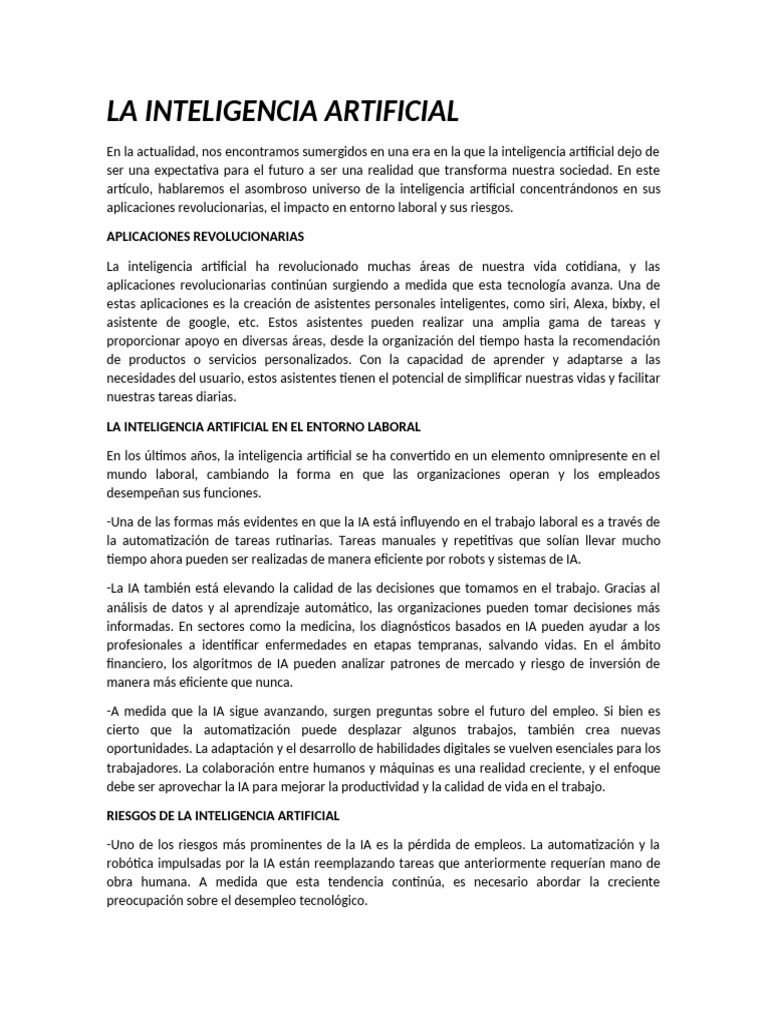 LA INTELIGENCIA ARTIFICIAL

En la actualidad, nos encontramos sumergidos en una era en la que la inteligencia artificial dejo de ser una expectativa para el futuro a ser una realidad que transforma nuestra sociedad. En este artículo, hablaremos el asombroso universo de la inteligencia artificial concentrándonos en sus aplicaciones revolucionarias, el impacto en entorno laboral y sus riesgos.

APLICACIONES REVOLUCIONARIAS

La inteligencia artificial ha revolucionado muchas áreas de nuestra vida cotidiana, y las aplicaciones revolucionarias continúan surgiendo a medida que esta tecnología avanza. Una de estas aplicaciones es la creación de asistentes personales inteligentes, como siri, Alexa, bixby, el asistente de google, etc. Estos asistentes pueden realizar una amplia gama de tareas y proporcionar apoyo en diversas áreas, desde la organización del tiempo hasta la recomendación de productos o servicios personalizados. Con la capacidad de aprender y adaptarse a las necesidades del usuario, estos asistentes tienen el potencial de simplificar nuestras vidas y facilitar nuestras tareas diarias.

LA INTELIGENCIA ARTIFICIAL EN EL ENTORNO LABORAL

En los últimos años, la inteligencia artificial se ha convertido en un elemento omnipresente en el mundo laboral, cambiando la forma en que las organizaciones operan y los empleados desempeñan sus funciones.

-Una de las formas más evidentes en que la IA está influyendo en el trabajo laboral es a través de la automatización de tareas rutinarias. Tareas manuales y repetitivas que solían llevar mucho tiempo ahora pueden ser realizadas de manera eficiente por robots y sistemas de IA.

-La IA también está elevando la calidad de las decisiones que tomamos en el trabajo. Gracias al análisis de datos y al aprendizaje automático, las organizaciones pueden tomar decisiones más informadas. En sectores como la medicina, los diagnósticos basados en IA pueden ayudar a los profesionales a identificar enfermedades en etapas tempranas, salvando vidas. En el ámbito financiero, los algoritmos de IA pueden analizar patrones de mercado y riesgo de inversión de manera más eficiente que nunca.

-A medida que la IA sigue avanzando, surgen preguntas sobre el futuro del empleo. Si bien es cierto que la automatización puede desplazar algunos trabajos, también crea nuevas oportunidades. La adaptación y el desarrollo de habilidades digitales se vuelven esenciales para los trabajadores. La colaboración entre humanos y máquinas es una realidad creciente, y el enfoque debe ser aprovechar la IA para mejorar la productividad y la calidad de vida en el trabajo.

RIESGOS DE LA INTELIGENCIA ARTIFICIAL

-Uno de los riesgos más prominentes de la IA es la pérdida de empleos. La automatización y la robótica impulsadas por la IA están reemplazando tareas que anteriormente requerían mano de obra humana. A medida que esta tendencia continúa, es necesario abordar la creciente preocupación sobre el desempleo tecnológico.